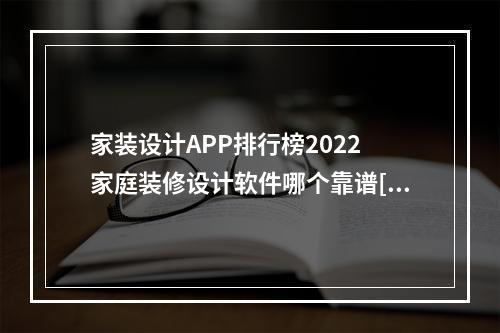 家装设计APP排行榜2022
家庭装修设计软件哪个靠谱[...